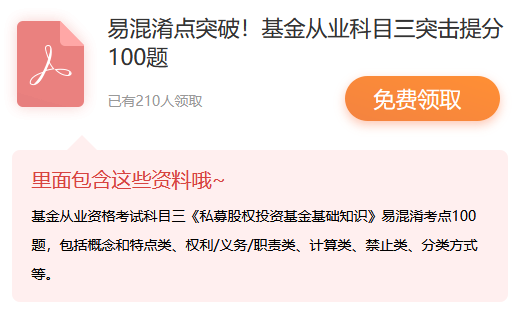 易混淆点突破！基金从业科目三突击提分100题

已有210人领取

免费领取

里面包含这些资料哦~

基金从业资格考试科目三《私募股权投资基金基础知识》易混淆考点100题，包括概念和特点类、权利/义务/职责类、计算类、禁止类、分类方式等。